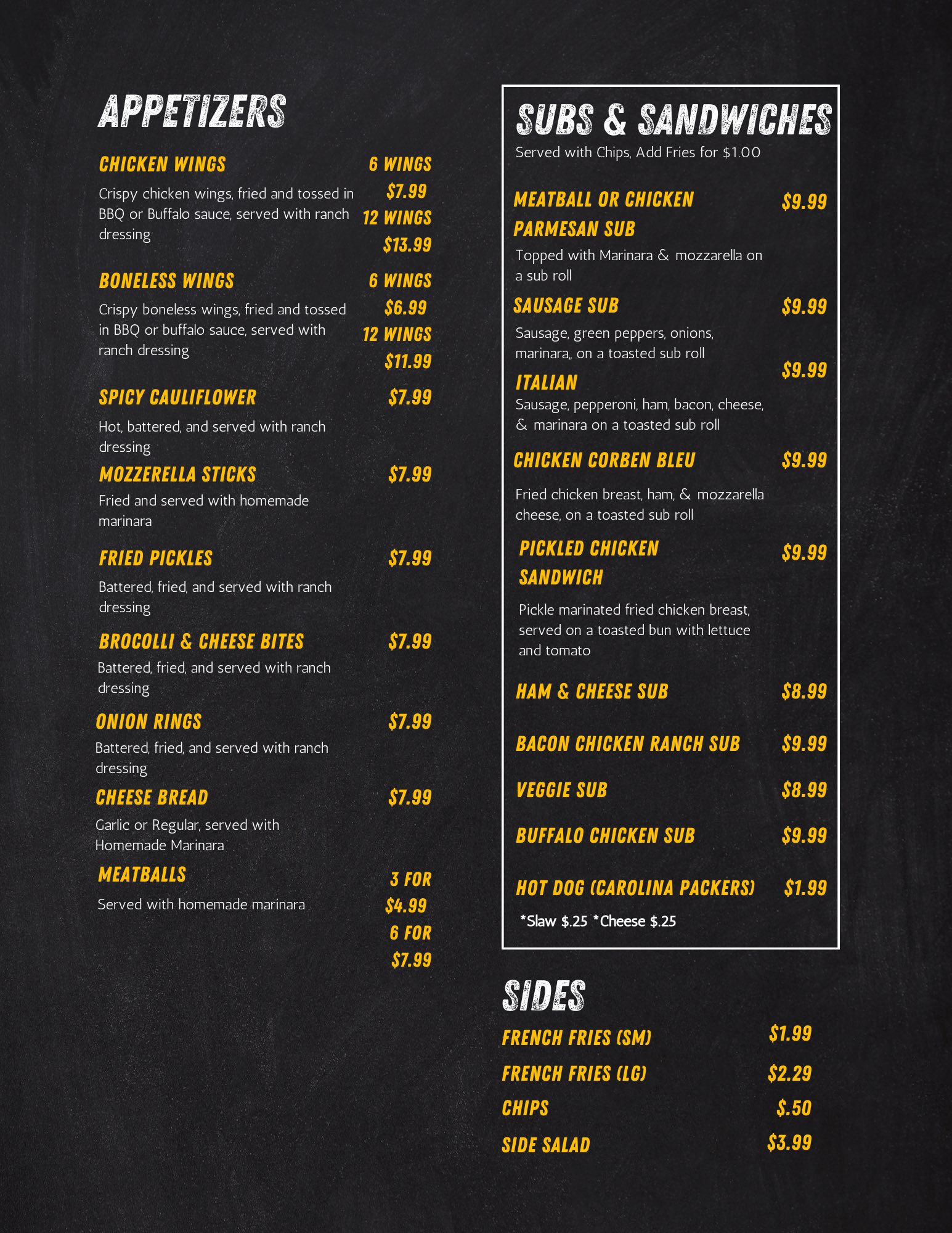 APPETIZERS

CHICKEN WINGS 6 WINGS $7.99 12 WINGS $13.99
Crispy chicken wings, fried and tossed in BBQ or Buffalo sauce, served with ranch dressing

BONELESS WINGS 6 WINGS $6.99 12 WINGS $11.99
Crispy boneless wings, fried and tossed in BBQ or buffalo sauce, served with ranch dressing

SPICY CAULIFLOWER $7.99
Hot, battered, and served with ranch dressing

MOZZERELLA STICKS $7.99
Fried and served with homemade marinara

FRIED PICKLES $7.99
Battered, fried, and served with ranch dressing

BROCOLLI & CHEESE BITES $7.99
Battered, fried, and served with ranch dressing

ONION RINGS $7.99
Battered, fried, and served with ranch dressing

CHEESE BREAD $7.99
Garlic or Regular, served with Homemade Marinara

MEATBALLS 3 FOR $4.99 6 FOR $7.99
Served with homemade marinara

SUBS & SANDWICHES
Served with Chips, Add Fries for $1.00

MEATBALL OR CHICKEN PARMESAN SUB $9.99
Topped with Marinara & mozzarella on a sub roll

SAUSAGE SUB $9.99
Sausage, green peppers, onions, marinara,, on a toasted sub roll

ITALIAN $9.99
Sausage, pepperoni, ham, bacon, cheese, & marinara on a toasted sub roll

CHICKEN CORBEN BLEU $9.99
Fried chicken breast, ham, & mozzarella cheese, on a toasted sub roll

PICKLED CHICKEN SANDWICH $9.99
Pickle marinated fried chicken breast, served on a toasted bun with lettuce and tomato

HAM & CHEESE SUB $8.99

BACON CHICKEN RANCH SUB $9.99

VEGGIE SUB $8.99

BUFFALO CHICKEN SUB $9.99

HOT DOG (CAROLINA PACKERS) $1.99
*Slaw $.25 *Cheese $.25

SIDES

FRENCH FRIES (SM) $1.99
FRENCH FRIES (LG) $2.29
CHIPS $.50
SIDE SALAD $3.99